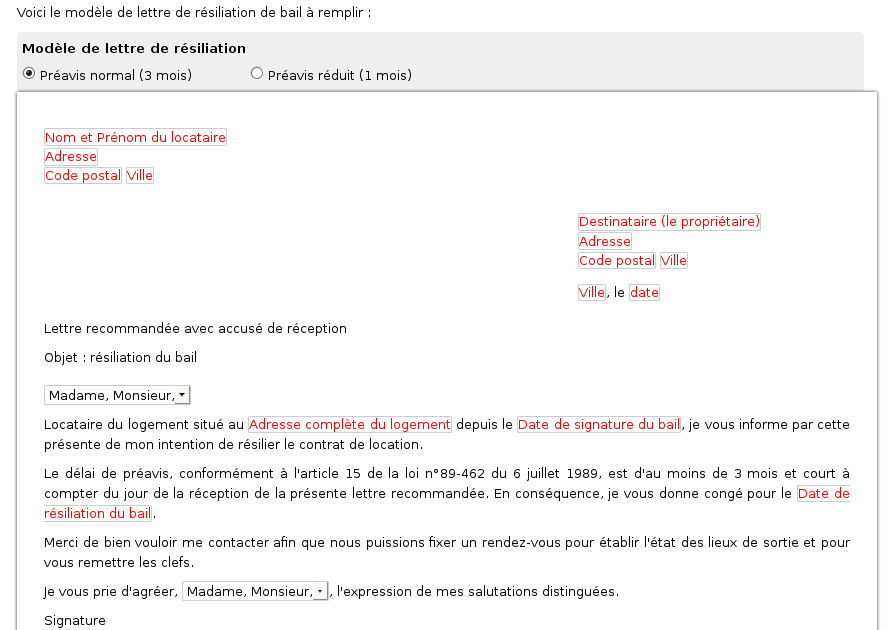 Voici le modèle de lettre de résiliation de bail à remplir :

Modèle de lettre de résiliation

Préavis normal (3 mois)
Préavis réduit (1 mois)

Nom et Prénom du locataire
Adresse
Code postal Ville

Destinataire (le propriétaire)
Adresse
Code postal Ville

Ville, le date

Lettre recommandée avec accusé de réception

Objet : résiliation du bail

Madame, Monsieur,

Locataire du logement situé au Adresse complète du logement depuis le Date de signature du bail, je vous informe par cette présente de mon intention de résilier le contrat de location.

Le délai de préavis, conformément à l'article 15 de la loi n°89-462 du 6 juillet 1989, est d'au moins de 3 mois et court à compter du jour de la réception de la présente lettre recommandée. En conséquence, je vous donne congé pour le Date de résiliation du bail.

Merci de bien vouloir me contacter afin que nous puissions fixer un rendez-vous pour établir l'état des lieux de sortie et pour vous remettre les clefs.

Je vous prie d'agréer, Madame, Monsieur, , l'expression de mes salutations distinguées.

Signature